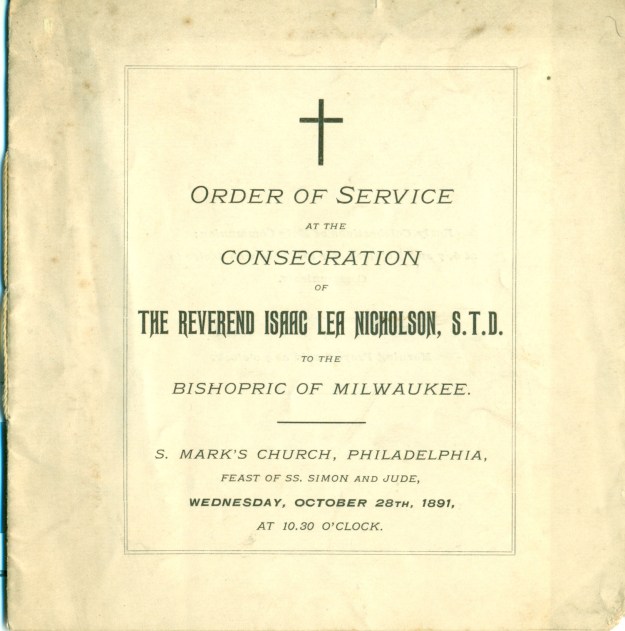 ORDER OF SERVICE

AT THE

CONSECRATION

OF

THE REVEREND ISAAC LEA NICHOLSON, S.T.D.

TO THE

BISHOPRIC OF MILWAUKEE.

S. MARK'S CHURCH, PHILADELPHIA,

FEAST OF SS. SIMON AND JUDE,

WEDNESDAY, OCTOBER 28TH, 1891,

AT 10.30 O'CLOCK.